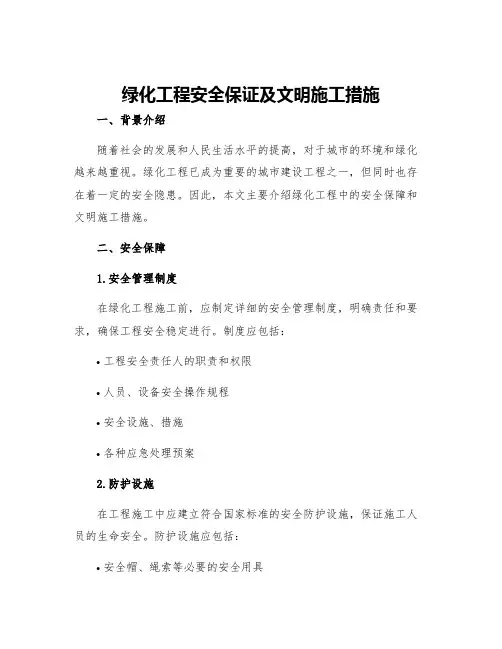 绿化工程安全保证及文明施工措施

一、背景介绍

随着社会的发展和人民生活水平的提高，对于城市的环境和绿化越来越重视。绿化工程已成为重要的城市建设工程之一，但同时也存在着一定的安全隐患。因此，本文主要介绍绿化工程中的安全保障和文明施工措施。

二、安全保障

1.安全管理制度

在绿化工程施工前，应制定详细的安全管理制度，明确责任和要求，确保工程安全稳定进行。制度应包括：

• 工程安全责任人的职责和权限

• 人员、设备安全操作规程

• 安全设施、措施

• 各种应急处理预案

2.防护设施

在工程施工中应建立符合国家标准的安全防护设施，保证施工人员的生命安全。防护设施应包括：

• 安全帽、绳索等必要的安全用具